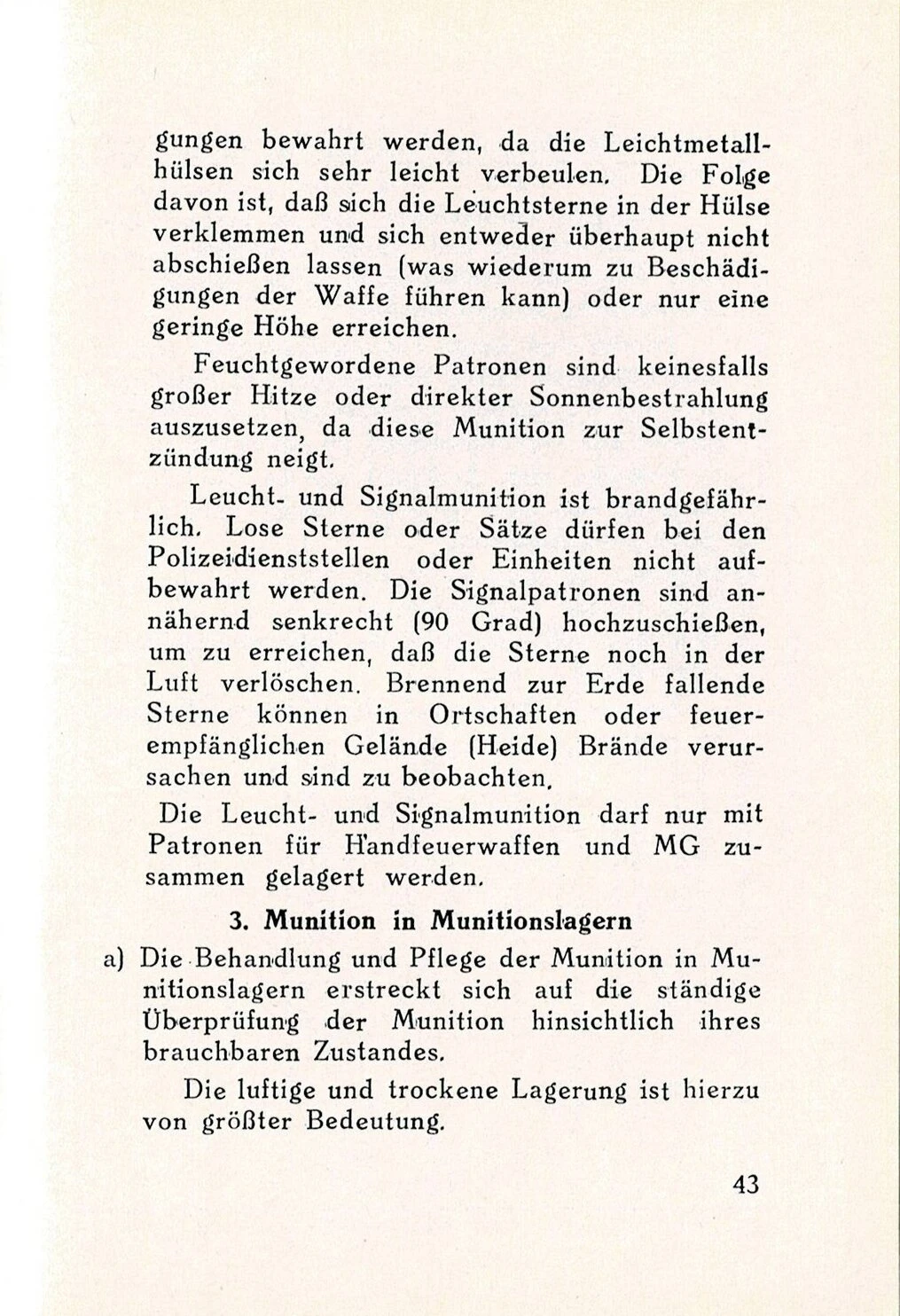 gungen bewahrt werden, da die Leichtmetallhülsen sich sehr leicht verbeulen. Die Folge davon ist, daß sich die Leuchtsterne in der Hülse verklemmen und sich entweder überhaupt nicht abschießen lassen (was wiederum zu Beschädigungen der Waffe führen kann) oder nur eine geringe Höhe erreichen.

Feuchtgewordene Patronen sind keinesfalls großer Hitze oder direkter Sonnenbestrahlung auszusetzen, da diese Munition zur Selbstentzündung neigt.

Leucht- und Signalmunition ist brandgefährlich. Lose Sterne oder Sätze dürfen bei den Polizeidienststellen oder Einheiten nicht aufbewahrt werden. Die Signalpatronen sind annähernd senkrecht (90 Grad) hochzuschießen, um zu erreichen, daß die Sterne noch in der Luft verlöschen. Brennend zur Erde fallende Sterne können in Ortschaften oder feuerempfänglichen Gelände (Heide) Brände verursachen und sind zu beobachten.

Die Leucht- und Signalmunition darf nur mit Patronen für Handfeuerwaffen und MG zusammen gelagert werden.

3. Munition in Munitionslagern

a) Die Behandlung und Pflege der Munition in Munitionslagern erstreckt sich auf die ständige Überprüfung der Munition hinsichtlich ihres brauchbaren Zustandes.

Die luftige und trockene Lagerung ist hierzu von größter Bedeutung.

43